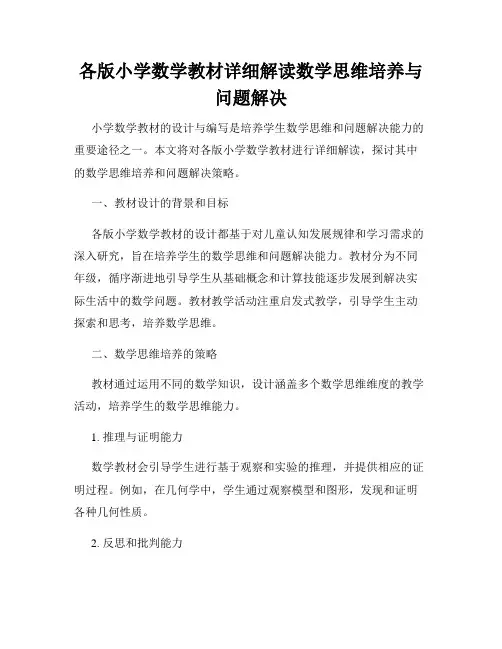 各版小学数学教材详细解读数学思维培养与问题解决

小学数学教材的设计与编写是培养学生数学思维和问题解决能力的重要途径之一。本文将对各版小学数学教材进行详细解读，探讨其中的数学思维培养和问题解决策略。

一、教材设计的背景和目标

各版小学数学教材的设计都基于对儿童认知发展规律和学习需求的深入研究，旨在培养学生的数学思维和问题解决能力。教材分为不同年级，循序渐进地引导学生从基础概念和计算技能逐步发展到解决实际生活中的数学问题。教材教学活动注重启发式教学，引导学生主动探索和思考，培养数学思维。

二、数学思维培养的策略

教材通过运用不同的数学知识，设计涵盖多个数学思维维度的教学活动，培养学生的数学思维能力。

1. 推理与证明能力

数学教材会引导学生进行基于观察和实验的推理，并提供相应的证明过程。例如，在几何学中，学生通过观察模型和图形，发现和证明各种几何性质。

2. 反思和批判能力